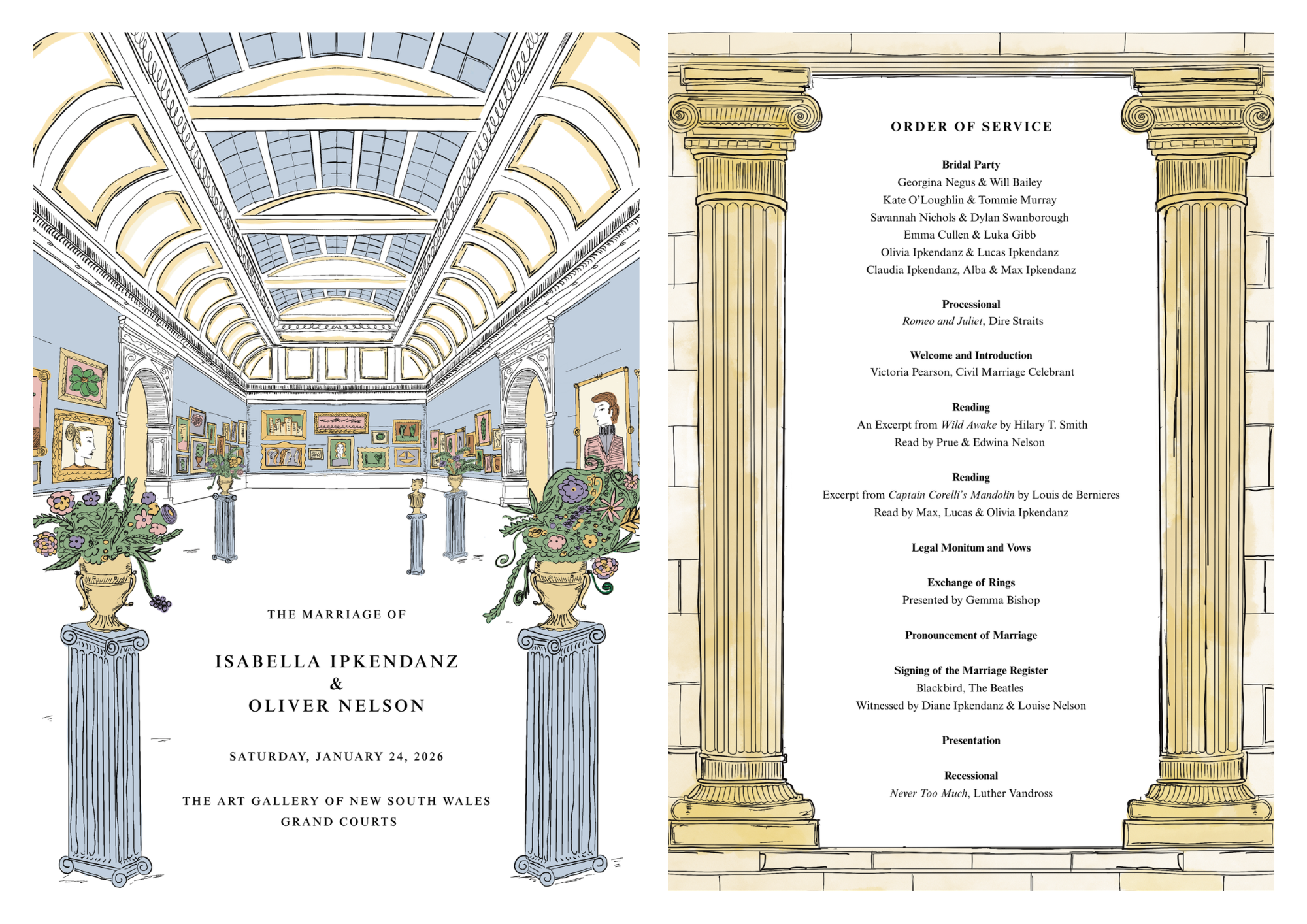 THE MARRIAGE OF

ISABELLA IPKENDANZ
&
OLIVER NELSON

SATURDAY, JANUARY 24, 2026

THE ART GALLERY OF NEW SOUTH WALES
GRAND COURTS

ORDER OF SERVICE

Bridal Party
Georgina Negus & Will Bailey
Kate O'Loughlin & Tommie Murray
Savannah Nichols & Dylan Swanborough
Emma Cullen & Luka Gibb
Olivia Ipkendanz & Lucas Ipkendanz
Claudia Ipkendanz, Alba & Max Ipkendanz

Processional
Romeo and Juliet, Dire Straits

Welcome and Introduction
Victoria Pearson, Civil Marriage Celebrant

Reading
An Excerpt from Wild Awake by Hilary T. Smith
Read by Prue & Edwina Nelson

Reading
Excerpt from Captain Corelli's Mandolin by Louis de Bernieres
Read by Max, Lucas & Olivia Ipkendanz

Legal Monitum and Vows

Exchange of Rings
Presented by Gemma Bishop

Pronouncement of Marriage

Signing of the Marriage Register
Blackbird, The Beatles
Witnessed by Diane Ipkendanz & Louise Nelson

Presentation

Recessional
Never Too Much, Luther Vandross